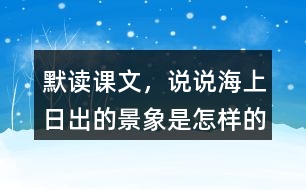 默读课文，说说海上日出的景象是怎样的